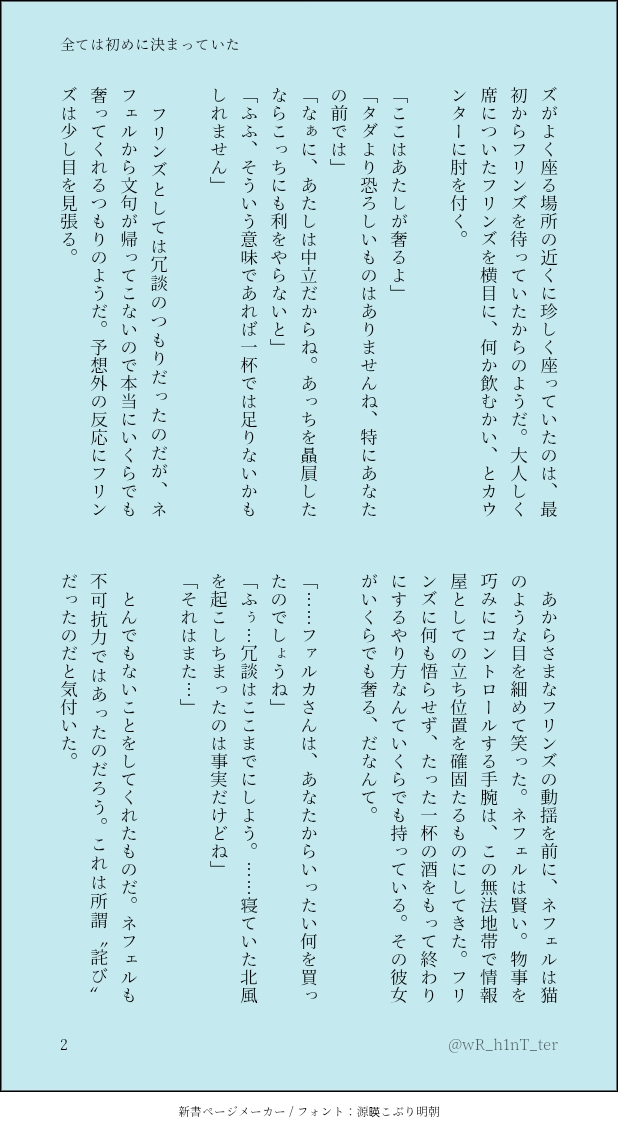 全ては初めに決まっていた

ズがよく座る場所の近くに珍しく座っていたのは、最初からフリンズを待っていたからのようだ。大人しく席についたフリンズを横目に、何か飲むかい、とカウンターに肘を付く。

「ここはあたしが奢るよ」
「タダより恐ろしいものはありませんね、特にあなたの前では」
「なぁに、あたしは中立だからね。あっちを贔屓したならこっちにも利をやらないと」
「ふふ、そういう意味であれば一杯では足りないかもしれません」

フリンズとしては冗談のつもりだったのだが、ネフェルから文句が帰ってこないので本当にいくらでも奢ってくれるつもりのようだ。予想外の反応にフリンズは少し目を見張る。

あからさまなフリンズの動揺を前に、ネフェルは猫のような目を細めて笑った。ネフェルは賢い。物事を巧みにコントロールする手腕は、この無法地帯で情報屋としての立ち位置を確固たるものにしてきた。フリンズに何も悟らせず、たった一杯の酒をもって終わりにするやり方なんていくらでも持っている。その彼女がいくらでも奢る、だなんて。

「……ファルカさんは、あなたからいったい何を買ったのでしょうね」
「ふぅ…冗談はここまでにしよう。……寝ていた北風を起こしちまったのは事実だけどね」
「それはまた…」

とんでもないことをしてくれたものだ。ネフェルも不可抗力ではあったのだろう。これは所謂〝詫び〟だったのだと気付いた。

2

@wR_h1nT_ter

新書ページメーカー / フォント：源暎こぶり明朝